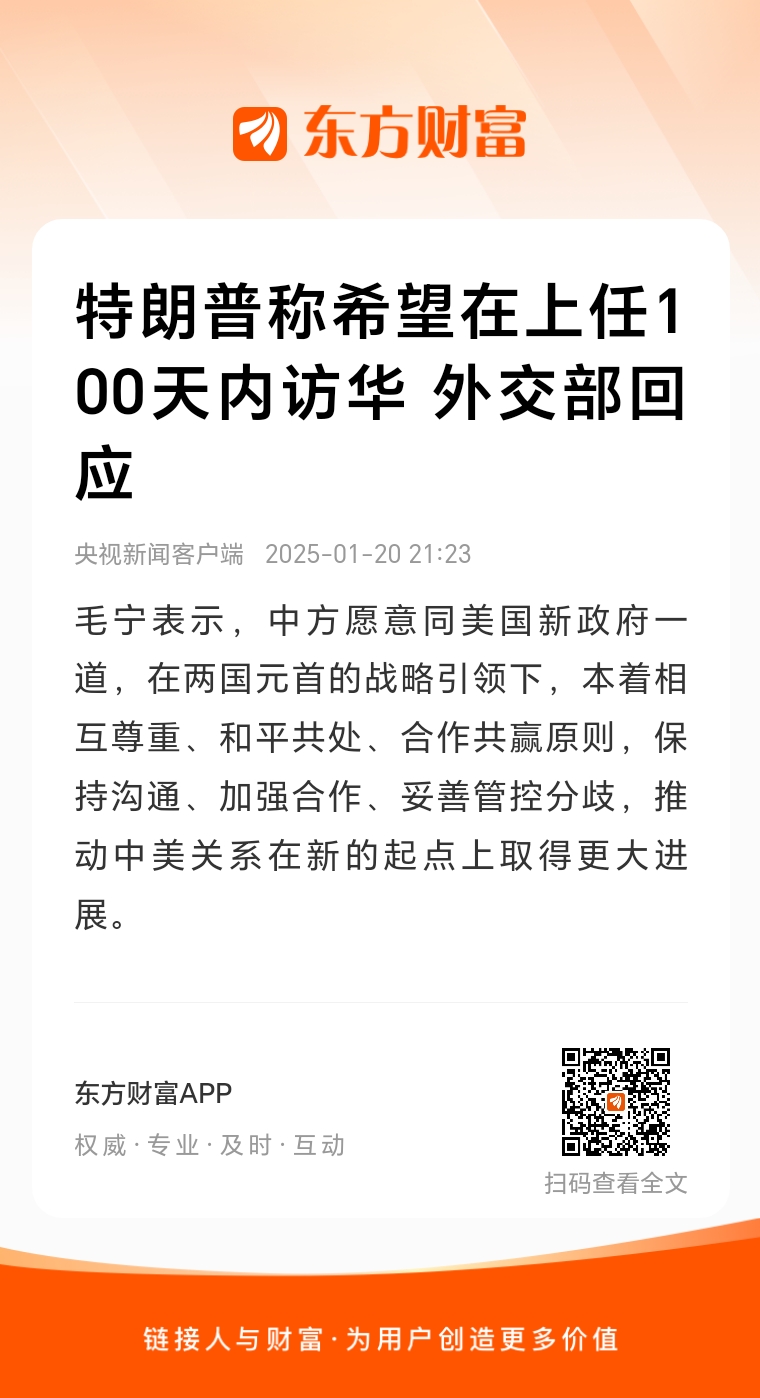 东方财富

特朗普称希望在上任100天内访华 外交部回应

央视新闻客户端 2025-01-20 21:23

毛宁表示，中方愿意同美国新政府一道，在两国元首的战略引领下，本着相互尊重、和平共处、合作共赢原则，保持沟通、加强合作、妥善管控分歧，推动中美关系在新的起点上取得更大进展。

东方财富APP
权威·专业·及时·互动

扫码查看全文

链接人与财富·为用户创造更多价值